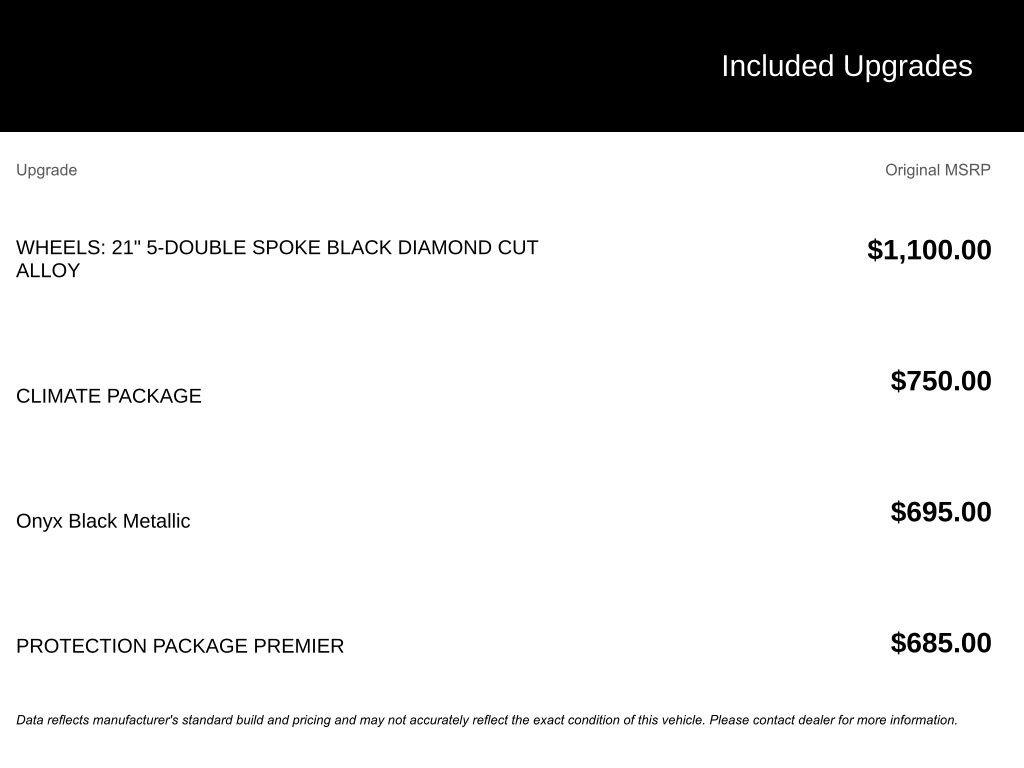 Included Upgrades

| Upgrade | Original MSRP |
|---|---|
| WHEELS: 21" 5-DOUBLE SPOKE BLACK DIAMOND CUT ALLOY | $1,100.00 |
| CLIMATE PACKAGE | $750.00 |
| Onyx Black Metallic | $695.00 |
| PROTECTION PACKAGE PREMIER | $685.00 |

Data reflects manufacturer's standard build and pricing and may not accurately reflect the exact condition of this vehicle. Please contact dealer for more information.